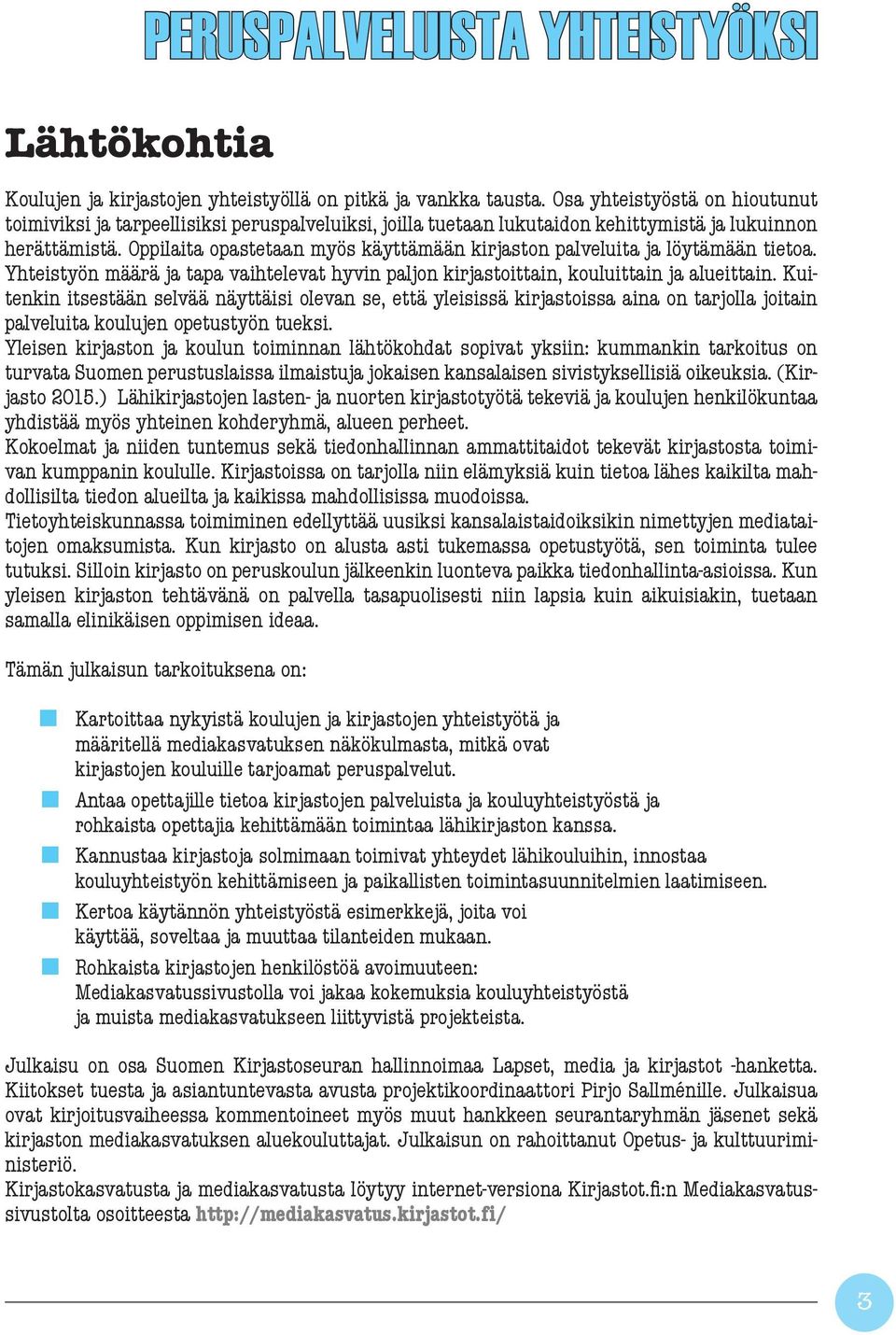 PERUSPALVELUISTA YHTEISTYÖKSI

Lähtökohtia

Koulujen ja kirjastojen yhteistyöllä on pitkä ja vankka tausta. Osa yhteistyöstä on hioutunut toimiviksi ja tarpeellisiksi peruspalveluiksi, joilla tuetaan lukutaidon kehittymistä ja lukuinnon herättämistä. Oppilaita opastetaan myös käyttämään kirjaston palveluita ja löytämään tietoa. Yhteistyön määrä ja tapa vaihtelevat hyvin paljon kirjastoittain, kouluittain ja alueittain. Kuitenkin itsestään selvää näyttäisi olevan se, että yleisissä kirjastoissa aina on tarjolla joitain palveluita koulujen opetustyön tueksi.
Yleisen kirjaston ja koulun toiminnan lähtökohdat sopivat yksiin: kummankin tarkoitus on turvata Suomen perustuslaissa ilmaistuja jokaisen kansalaisen sivistyksellisiä oikeuksia. (Kirjasto 2015.) Lähikirjastojen lasten- ja nuorten kirjastotyötä tekeviä ja koulujen henkilökuntaa yhdistää myös yhteinen kohderyhmä, alueen perheet.
Kokoelmat ja niiden tuntemus sekä tiedonhallinnan ammattitaidot tekevät kirjastosta toimivan kumppanin koululle. Kirjastoissa on tarjolla niin elämyksiä kuin tietoa lähes kaikilta mahdollisilta tiedon alueilta ja kaikissa mahdollisissa muodoissa.
Tietoyhteiskunnassa toimiminen edellyttää uusiksi kansalaistaidoiksikin nimettyjen mediataitojen omaksumista. Kun kirjasto on alusta asti tukemassa opetustyötä, sen toiminta tulee tutuksi. Silloin kirjasto on peruskoulun jälkeenkin luonteva paikka tiedonhallinta-asioissa. Kun yleisen kirjaston tehtävänä on palvella tasapuolisesti niin lapsia kuin aikuisiakin, tuetaan samalla elinikäisen oppimisen ideaa.

Tämän julkaisun tarkoituksena on:

Kartoittaa nykyistä koulujen ja kirjastojen yhteistyötä ja määritellä mediakasvatuksen näkökulmasta, mitkä ovat kirjastojen kouluille tarjoamat peruspalvelut.
Antaa opettajille tietoa kirjastojen palveluista ja kouluyhteistyöstä ja rohkaista opettajia kehittämään toimintaa lähikirjaston kanssa.
Kannustaa kirjastoja solmimaan toimivat yhteydet lähikouluihin, innostaa kouluyhteistyön kehittämiseen ja paikallisten toimintasuunnitelmien laatimiseen.
Kertoa käytännön yhteistyöstä esimerkkejä, joita voi käyttää, soveltaa ja muuttaa tilanteiden mukaan.
Rohkaista kirjastojen henkilöstöä avoimuuteen: Mediakasvatussivustolla voi jakaa kokemuksia kouluyhteistyöstä ja muista mediakasvatukseen liittyvistä projekteista.

Julkaisu on osa Suomen Kirjastoseuran hallinnoimaa Lapset, media ja kirjastot -hanketta. Kiitokset tuesta ja asiantuntevasta avusta projektikoordinaattori Pirjo Sallménille. Julkaisua ovat kirjoitusvaiheessa kommentoineet myös muut hankkeen seurantaryhmän jäsenet sekä kirjaston mediakasvatuksen aluekouluttajat. Julkaisun on rahoittanut Opetus- ja kulttuuriministeriö.
Kirjastokasvatusta ja mediakasvatusta löytyy internet-versiona Kirjastot.fi:n Mediakasvatussivustolta osoitteesta http://mediakasvatus.kirjastot.fi/

3